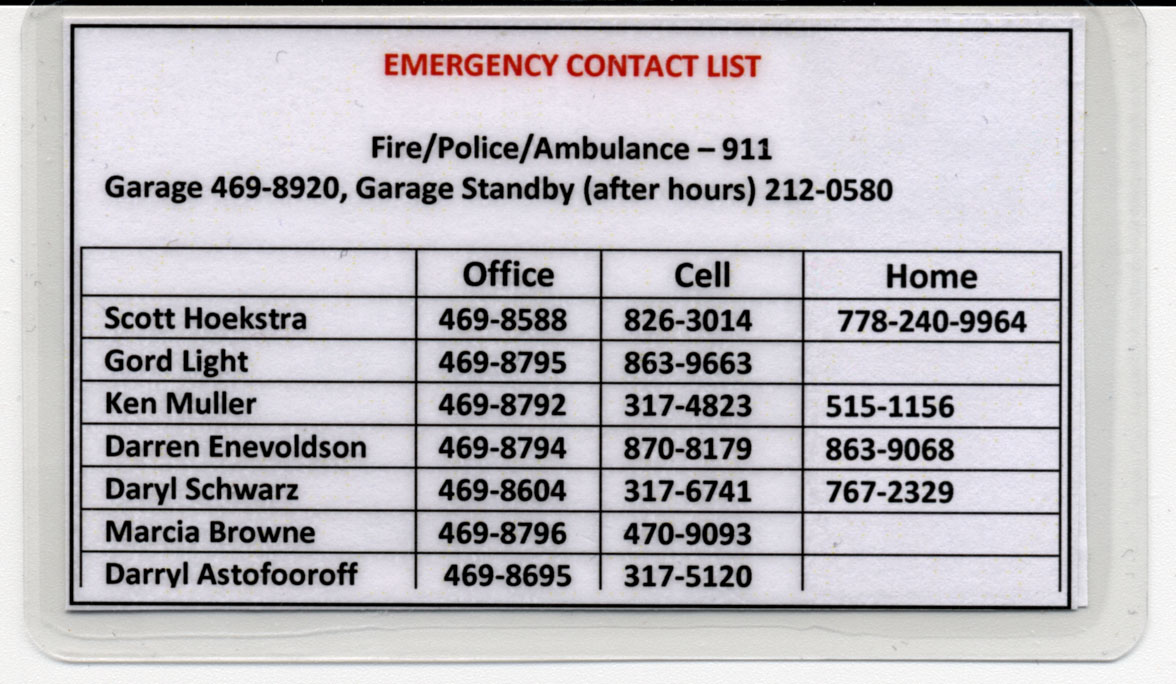 EMERGENCY CONTACT LIST

Fire/Police/Ambulance – 911
Garage 469-8920, Garage Standby (after hours) 212-0580

| | Office | Cell | Home |
|---|---|---|---|
| Scott Hoekstra | 469-8588 | 826-3014 | 778-240-9964 |
| Gord Light | 469-8795 | 863-9663 | |
| Ken Muller | 469-8792 | 317-4823 | 515-1156 |
| Darren Enevoldson | 469-8794 | 870-8179 | 863-9068 |
| Daryl Schwarz | 469-8604 | 317-6741 | 767-2329 |
| Marcia Browne | 469-8796 | 470-9093 | |
| Darryl Astofooroff | 469-8695 | 317-5120 | |